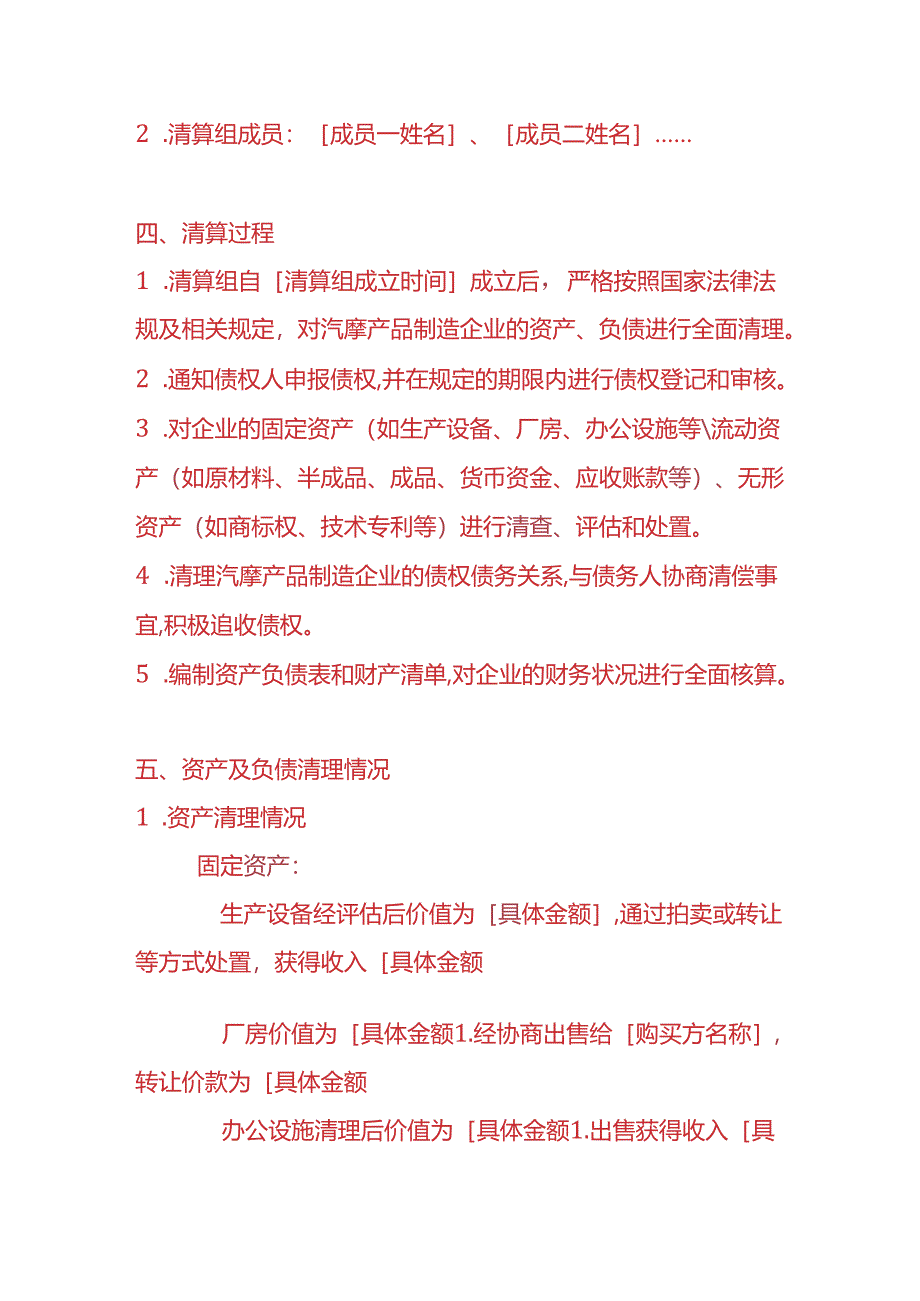 2 .清算组成员：［成员一姓名］、［成员二姓名］......

四、清算过程

1 .清算组自［清算组成立时间］成立后，严格按照国家法律法规及相关规定，对汽摩产品制造企业的资产、负债进行全面清理。

2 .通知债权人申报债权,并在规定的期限内进行债权登记和审核。

3 .对企业的固定资产（如生产设备、厂房、办公设施等\流动资产（如原材料、半成品、成品、货币资金、应收账款等）、无形资产（如商标权、技术专利等）进行清查、评估和处置。

4 .清理汽摩产品制造企业的债权债务关系,与债务人协商清偿事宜,积极追收债权。

5 .编制资产负债表和财产清单,对企业的财务状况进行全面核算。

五、资产及负债清理情况

1 .资产清理情况

固定资产：

生产设备经评估后价值为［具体金额］,通过拍卖或转让等方式处置，获得收入［具体金额

厂房价值为［具体金额1.经协商出售给［购买方名称］，转让价款为［具体金额

办公设施清理后价值为［具体金额1.出售获得收入［具